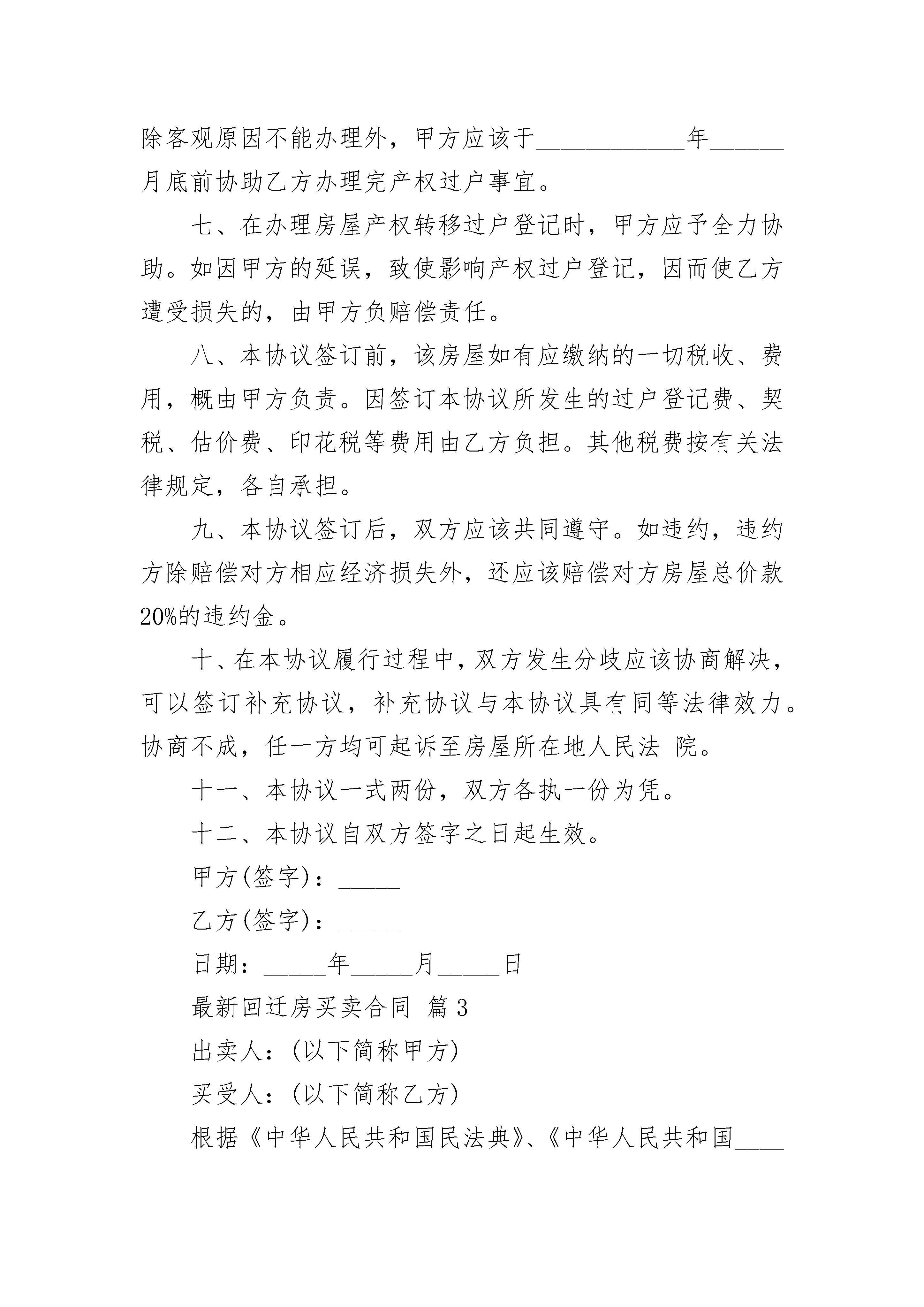 除客观原因不能办理外，甲方应该于____________年______月底前协助乙方办理完产权过户事宜。

七、在办理房屋产权转移过户登记时，甲方应予全力协助。如因甲方的延误，致使影响产权过户登记，因而使乙方遭受损失的，由甲方负赔偿责任。

八、本协议签订前，该房屋如有应缴纳的一切税收、费用，概由甲方负责。因签订本协议所发生的过户登记费、契税、估价费、印花税等费用由乙方负担。其他税费按有关法律规定，各自承担。

九、本协议签订后，双方应该共同遵守。如违约，违约方除赔偿对方相应经济损失外，还应该赔偿对方房屋总价款20%的违约金。

十、在本协议履行过程中，双方发生分歧应该协商解决，可以签订补充协议，补充协议与本协议具有同等法律效力。协商不成，任一方均可起诉至房屋所在地人民法 院。

十一、本协议一式两份，双方各执一份为凭。

十二、本协议自双方签字之日起生效。

甲方(签字)：_____

乙方(签字)：_____

日期：_____年_____月_____日

最新回迁房买卖合同 篇3

出卖人：(以下简称甲方)

买受人：(以下简称乙方)

根据《中华人民共和国民法典》、《中华人民共和国____